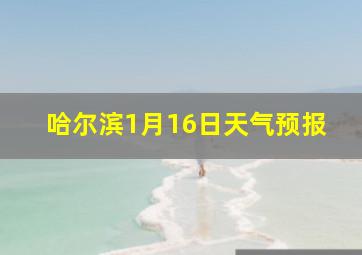 哈尔滨1月16日天气预报